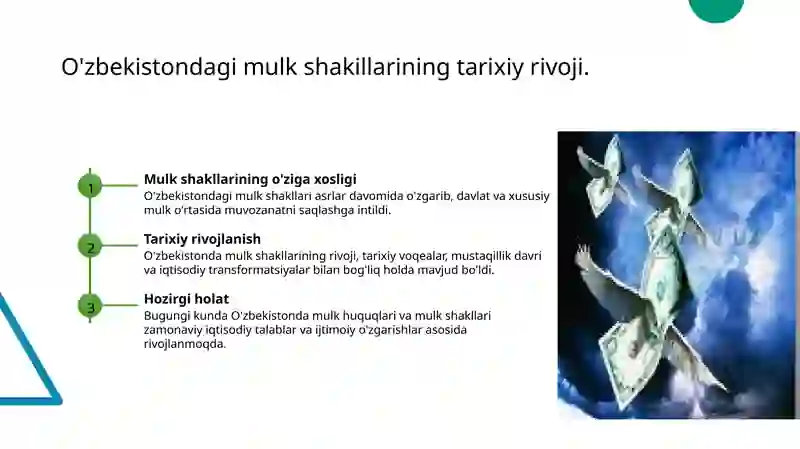 O'zbekistondagi mulk shakillarining tarixiy rivoji.

1

Mulk shakllarining o'ziga xosligi

O'zbekistondagi mulk shakllari asrlar davomida o'zgarib, davlat va xususiy mulk o'rtasida muvozanatni saqlashga intildi.

2

Tarixiy rivojlanish

O'zbekistonda mulk shakllarining rivoji, tarixiy voqealar, mustaqillik davri va iqtisodiy transformatsiyalar bilan bog'liq holda mavjud bo'ldi.

3

Hozirgi holat

Bugungi kunda O'zbekistonda mulk huquqlari va mulk shakllari zamonaviy iqtisodiy talablar va ijtimoiy o'zgarishlar asosida rivojlanmoqda.